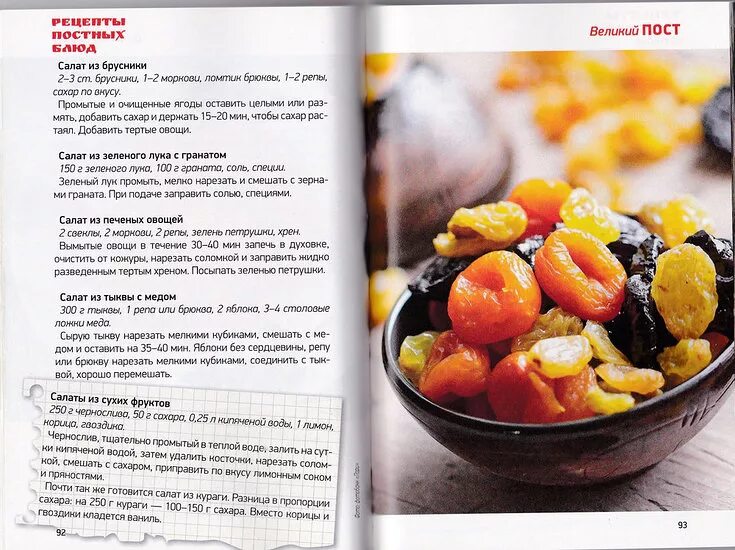 РЕЦЕПТЫ ПОСТНЫХ БЛЮД

Салат из брусники
2–3 ст. брусники, 1–2 моркови, ломтик брюквы, 1–2 репы, сахар по вкусу.
Промытые и очищенные ягоды оставить целыми или размять, добавить сахар и держать 15–20 мин, чтобы сахар растаял. Добавить тертые овощи.

Салат из зеленого лука с гранатом
150 г зеленого лука, 100 г граната, соль, специи.
Зеленый лук промыть, мелко нарезать и смешать с зернами граната. При подаче заправить солью, специями.

Салат из печеных овощей
2 свеклы, 2 моркови, 2 репы, зелень петрушки, хрен.
Вымытые овощи в течение 30–40 мин запечь в духовке, очистить от кожуры, нарезать соломкой и заправить жидко разведенным тертым хреном. Посыпать зеленью петрушки.

Салат из тыквы с медом
300 г тыквы, 1 репа или брюква, 2 яблока, 3–4 столовые ложки меда.
Сырую тыкву нарезать мелкими кубиками, смешать с медом и оставить на 35–40 мин. Яблоки без сердцевины, репу или брюкву нарезать мелкими кубиками, соединить с тыквой, хорошо перемешать.

Салаты из сухих фруктов
250 г чернослива, 50 г сахара, 0,25 л кипяченой воды, 1 лимон, корица, гвоздика.
Чернослив, тщательно промытый в теплой воде, залить на сутки кипяченой водой, затем удалить косточки, нарезать соломкой, смешать с сахаром, приправить по вкусу лимонным соком и пряностями.
Почти так же готовится салат из кураги. Разница в пропорции сахара: на 250 г кураги — 100–150 г сахара. Вместо корицы и гвоздики кладется ваниль.

92

Фото: фотобанк «Лори»

Великий ПОСТ

93